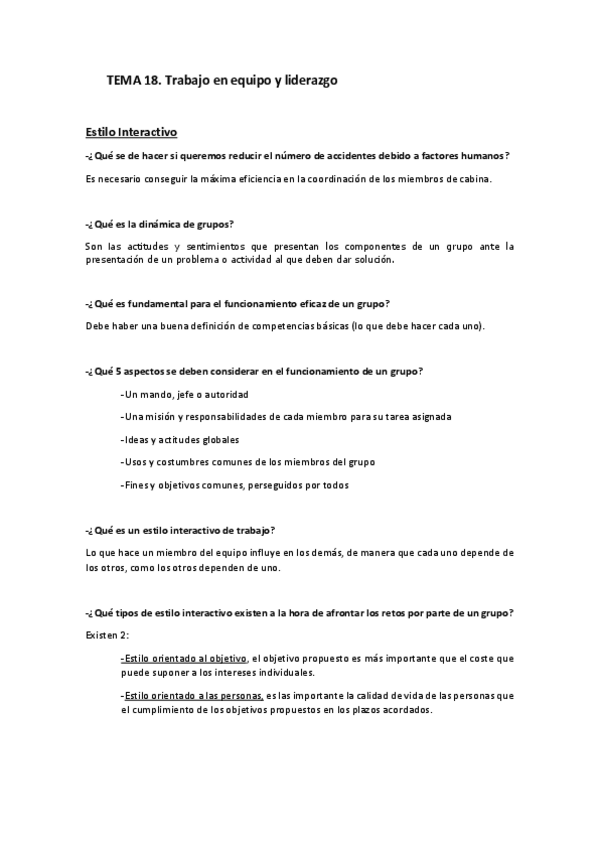 TEMA 18. Trabajo en equipo y liderazgo

Estilo Interactivo

-¿Qué se de hacer si queremos reducir el número de accidentes debido a factores humanos?

Es necesario conseguir la máxima eficiencia en la coordinación de los miembros de cabina.

-¿Qué es la dinámica de grupos?

Son las actitudes y sentimientos que presentan los componentes de un grupo ante la presentación de un problema o actividad al que deben dar solución.

-¿Qué es fundamental para el funcionamiento eficaz de un grupo?

Debe haber una buena definición de competencias básicas (lo que debe hacer cada uno).

-¿Qué 5 aspectos se deben considerar en el funcionamiento de un grupo?

-Un mando, jefe o autoridad

-Una misión y responsabilidades de cada miembro para su tarea asignada

-Ideas y actitudes globales

-Usos y costumbres comunes de los miembros del grupo

-Fines y objetivos comunes, perseguidos por todos

-¿Qué es un estilo interactivo de trabajo?

Lo que hace un miembro del equipo influye en los demás, de manera que cada uno depende de los otros, como los otros dependen de uno.

-¿Qué tipos de estilo interactivo existen a la hora de afrontar los retos por parte de un grupo?

Existen 2:

-Estilo orientado al objetivo, el objetivo propuesto es más importante que el coste que puede suponer a los intereses individuales.

-Estilo orientado a las personas, es las importante la calidad de vida de las personas que el cumplimiento de los objetivos propuestos en los plazos acordados.